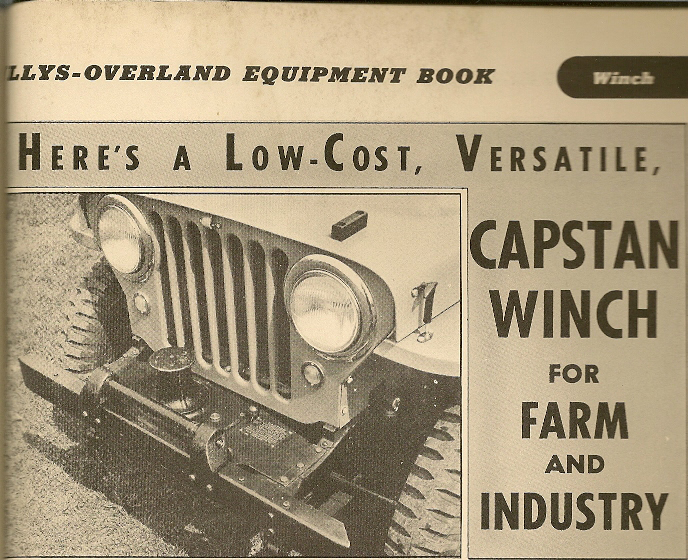 LLYS-OVERLAND EQUIPMENT BOOK

Winch

HERE'S A LOW-COST, VERSATILE,

CAPSTAN WINCH FOR FARM AND INDUSTRY